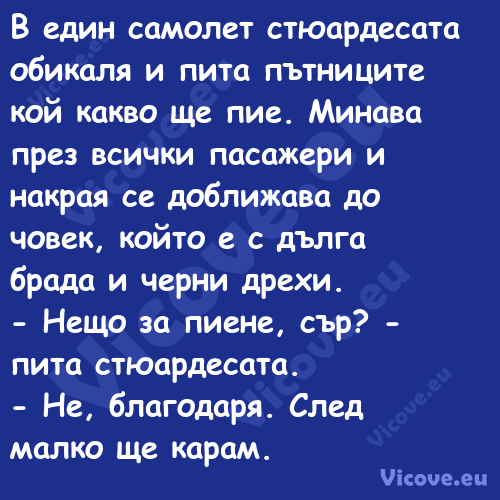 В един самолет стюардесата обикаля и пита пътниците кой какво ще пие. Минава през всички пасажери и накрая се доближава до човек, който е с дълга брада и черни дрехи.
- Нещо за пиене, сър? - пита стюардесата.
- Не, благодаря. След малко ще карам.

Vicove.eu